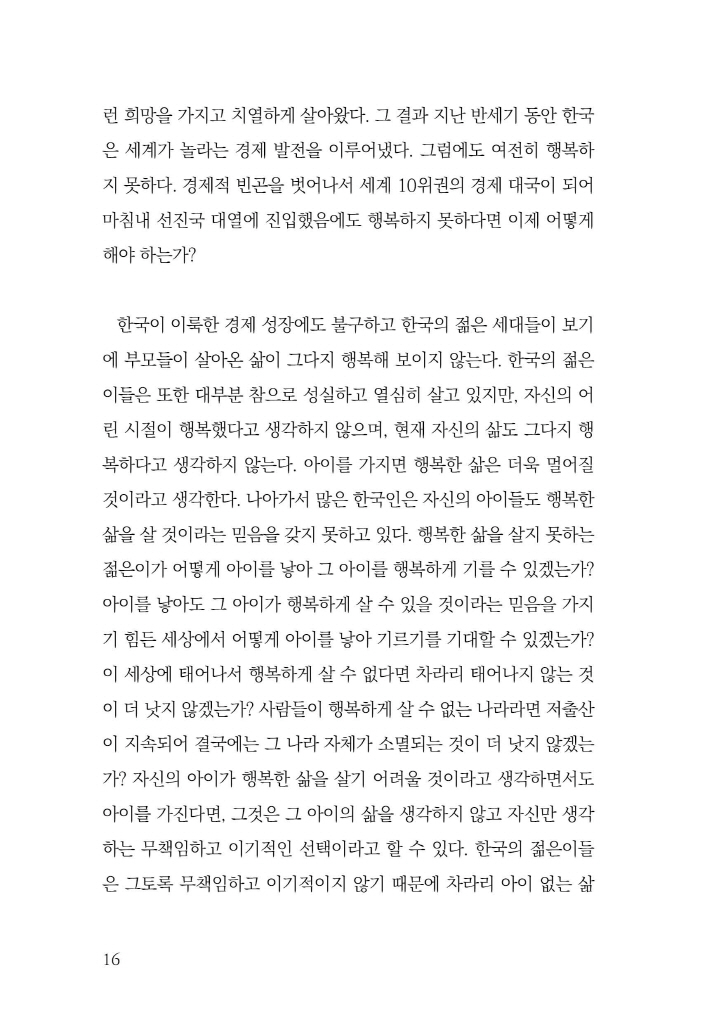 런 희망을 가지고 치열하게 살아왔다. 그 결과 지난 반세기 동안 한국은 세계가 놀라는 경제 발전을 이루어냈다. 그럼에도 여전히 행복하지 못하다. 경제적 빈곤을 벗어나서 세계 10위권의 경제 대국이 되어 마침내 선진국 대열에 진입했음에도 행복하지 못하다면 이제 어떻게 해야 하는가?

한국이 이룩한 경제 성장에도 불구하고 한국의 젊은 세대들이 보기에 부모들이 살아온 삶이 그다지 행복해 보이지 않는다. 한국의 젊은이들은 또한 대부분 참으로 성실하고 열심히 살고 있지만, 자신의 어린 시절이 행복했다고 생각하지 않으며, 현재 자신의 삶도 그다지 행복하다고 생각하지 않는다. 아이를 가지면 행복한 삶은 더욱 멀어질 것이라고 생각한다. 나아가서 많은 한국인은 자신의 아이들도 행복한 삶을 살 것이라는 믿음을 갖지 못하고 있다. 행복한 삶을 살지 못하는 젊은이가 어떻게 아이를 낳아 그 아이를 행복하게 기를 수 있겠는가? 아이를 낳아도 그 아이가 행복하게 살 수 있을 것이라는 믿음을 가지기 힘든 세상에서 어떻게 아이를 낳아 기르기를 기대할 수 있겠는가? 이 세상에 태어나서 행복하게 살 수 없다면 차라리 태어나지 않는 것이 더 낫지 않겠는가? 사람들이 행복하게 살 수 없는 나라라면 저출산이 지속되어 결국에는 그 나라 자체가 소멸되는 것이 더 낫지 않겠는가? 자신의 아이가 행복한 삶을 살기 어려울 것이라고 생각하면서도 아이를 가진다면, 그것은 그 아이의 삶을 생각하지 않고 자신만 생각하는 무책임하고 이기적인 선택이라고 할 수 있다. 한국의 젊은이들은 그토록 무책임하고 이기적이지 않기 때문에 차라리 아이 없는 삶

16